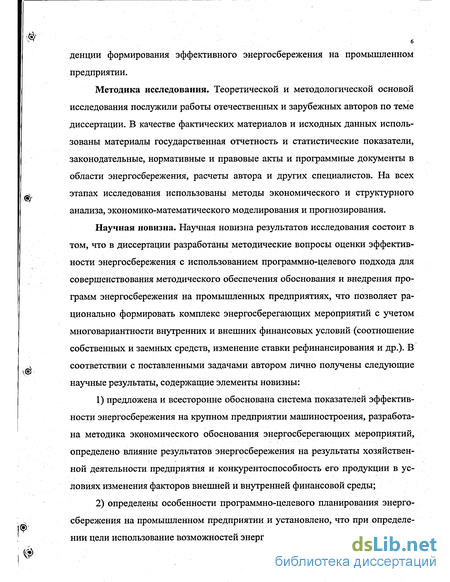 6

денции формирования эффективного энергосбережения на промышленном предприятии.

Методика исследования. Теоретической и методологической основой исследования послужили работы отечественных и зарубежных авторов по теме диссертации. В качестве фактических материалов и исходных данных использованы материалы государственная отчетность и статистические показатели, законодательные, нормативные и правовые акты и программные документы в области энергосбережения, расчеты автора и других специалистов. На всех этапах исследования использованы методы экономического и структурного анализа, экономико-математического моделирования и прогнозирования.

Научная новизна. Научная новизна результатов исследования состоит в том, что в диссертации разработаны методические вопросы оценки эффективности энергосбережения с использованием программно-целевого подхода для совершенствования методического обеспечения обоснования и внедрения программ энергосбережения на промышленных предприятиях, что позволяет рационально формировать комплекс энергосберегающих мероприятий с учетом многовариантности внутренних и внешних финансовых условий (соотношение собственных и заемных средств, изменение ставки рефинансирования и др.). В соответствии с поставленными задачами автором лично получены следующие научные результаты, содержащие элементы новизны:

1) предложена и всесторонне обоснована система показателей эффективности энергосбережения на крупном предприятии машиностроения, разработана методика экономического обоснования энергосберегающих мероприятий, определено влияние результатов энергосбережения на результаты хозяйственной деятельности предприятия и конкурентоспособность его продукции в условиях изменения факторов внешней и внутренней финансовой среды;

2) определены особенности программно-целевого планирования энергосбережения на промышленном предприятии и установлено, что при определении цели использование возможностей энерг

dsLib.net
библиотека диссертаций